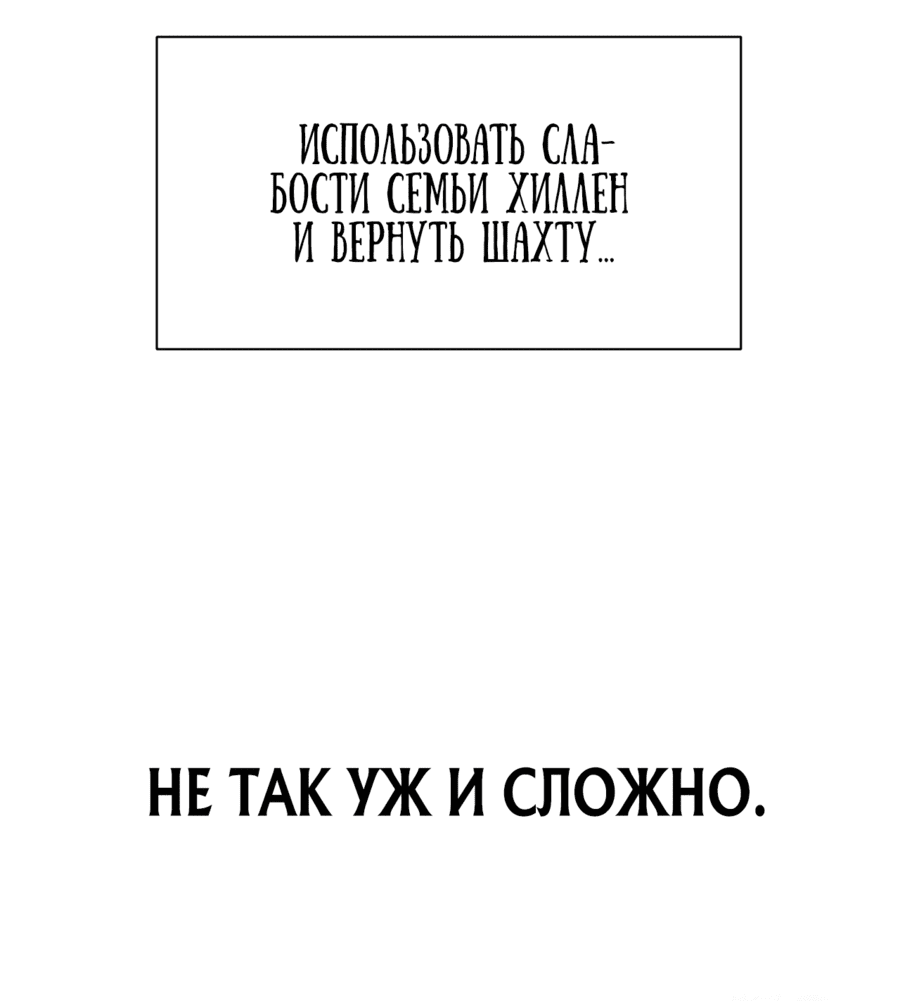 ИСПОЛЬЗОВАТЬ СЛАБОСТИ СЕМЬИ ХИЛЛЕН И ВЕРНУТЬ ШАХТУ...

НЕ ТАК УЖ И СЛОЖНО.